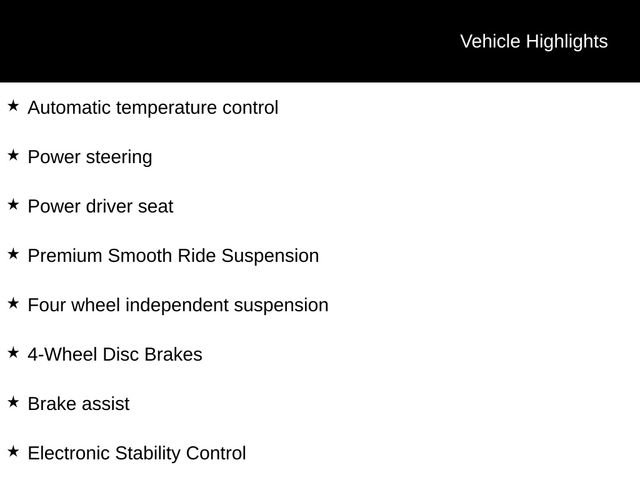 Vehicle Highlights

★ Automatic temperature control

★ Power steering

★ Power driver seat

★ Premium Smooth Ride Suspension

★ Four wheel independent suspension

★ 4-Wheel Disc Brakes

★ Brake assist

★ Electronic Stability Control